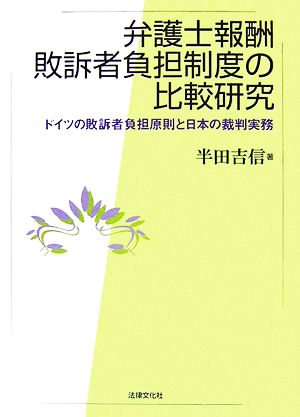 弁護士報酬
敗訴者負担制度の
比較研究

ドイツの敗訴者負担原則と日本の裁判実務

半田吉信 著

法律文化社